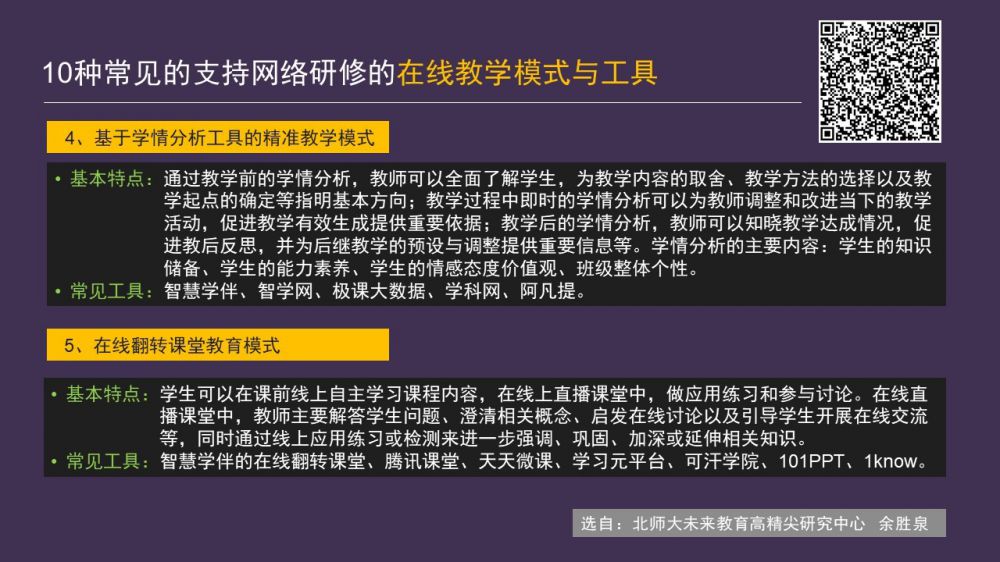 10种常见的支持网络研修的在线教学模式与工具

4、基于学情分析工具的精准教学模式

• 基本特点：通过教学前的学情分析，教师可以全面了解学生，为教学内容的取舍、教学方法的选择以及教学起点的确定等指明基本方向；教学过程中即时的学情分析可以为教师调整和改进当下的教学活动，促进教学有效生成提供重要依据；教学后的学情分析，教师可以知晓教学达成情况，促进教后反思，并为后继教学的预设与调整提供重要信息等。学情分析的主要内容：学生的知识储备、学生的能力素养、学生的情感态度价值观、班级整体个性。
• 常见工具：智慧学伴、智学网、极课大数据、学科网、阿凡提。

5、在线翻转课堂教育模式

• 基本特点：学生可以在课前线上自主学习课程内容，在线上直播课堂中，做应用练习和参与讨论。在线直播课堂中，教师主要解答学生问题、澄清相关概念、启发在线讨论以及引导学生开展在线交流等，同时通过线上应用练习或检测来进一步强调、巩固、加深或延伸相关知识。
• 常见工具：智慧学伴的在线翻转课堂、腾讯课堂、天天微课、学习元平台、可汗学院、101PPT、1know。

选自：北师大未来教育高精尖研究中心 余胜泉